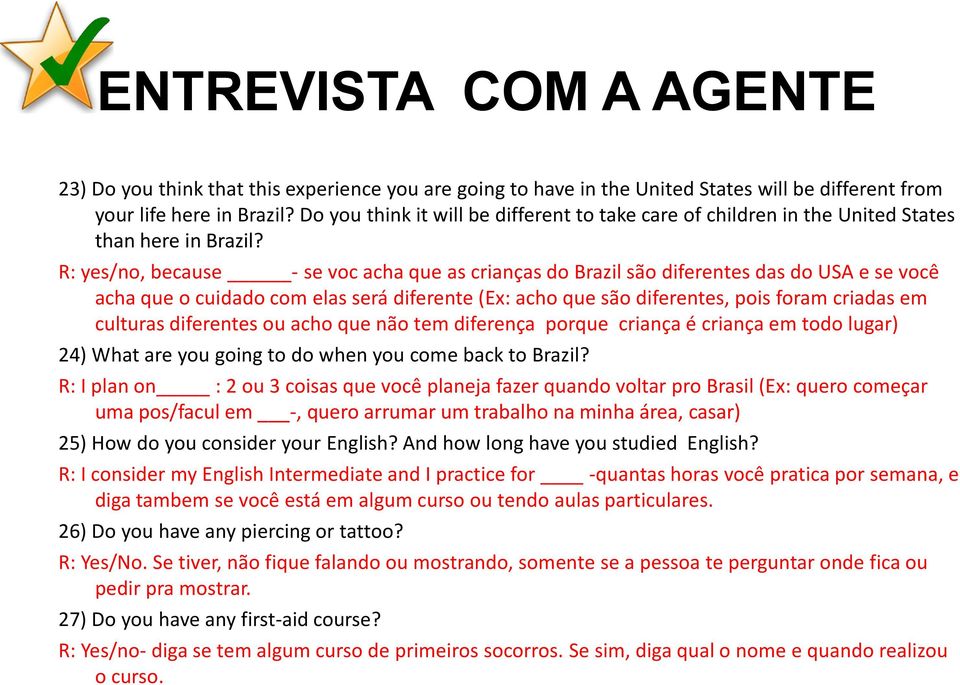 ENTREVISTA COM A AGENTE

23) Do you think that this experience you are going to have in the United States will be different from your life here in Brazil? Do you think it will be different to take care of children in the United States than here in Brazil?

R: yes/no, because ______- se voc acha que as crianças do Brazil são diferentes das do USA e se você acha que o cuidado com elas será diferente (Ex: acho que são diferentes, pois foram criadas em culturas diferentes ou acho que não tem diferença porque criança é criança em todo lugar)

24) What are you going to do when you come back to Brazil?

R: I plan on_____ : 2 ou 3 coisas que você planeja fazer quando voltar pro Brasil (Ex: quero começar uma pos/facul em ___-, quero arrumar um trabalho na minha área, casar)

25) How do you consider your English? And how long have you studied English?

R: I consider my English Intermediate and I practice for ____ -quantas horas você pratica por semana, e diga tambem se você está em algum curso ou tendo aulas particulares.

26) Do you have any piercing or tattoo?

R: Yes/No. Se tiver, não fique falando ou mostrando, somente se a pessoa te perguntar onde fica ou pedir pra mostrar.

27) Do you have any first-aid course?

R: Yes/no- diga se tem algum curso de primeiros socorros. Se sim, diga qual o nome e quando realizou o curso.